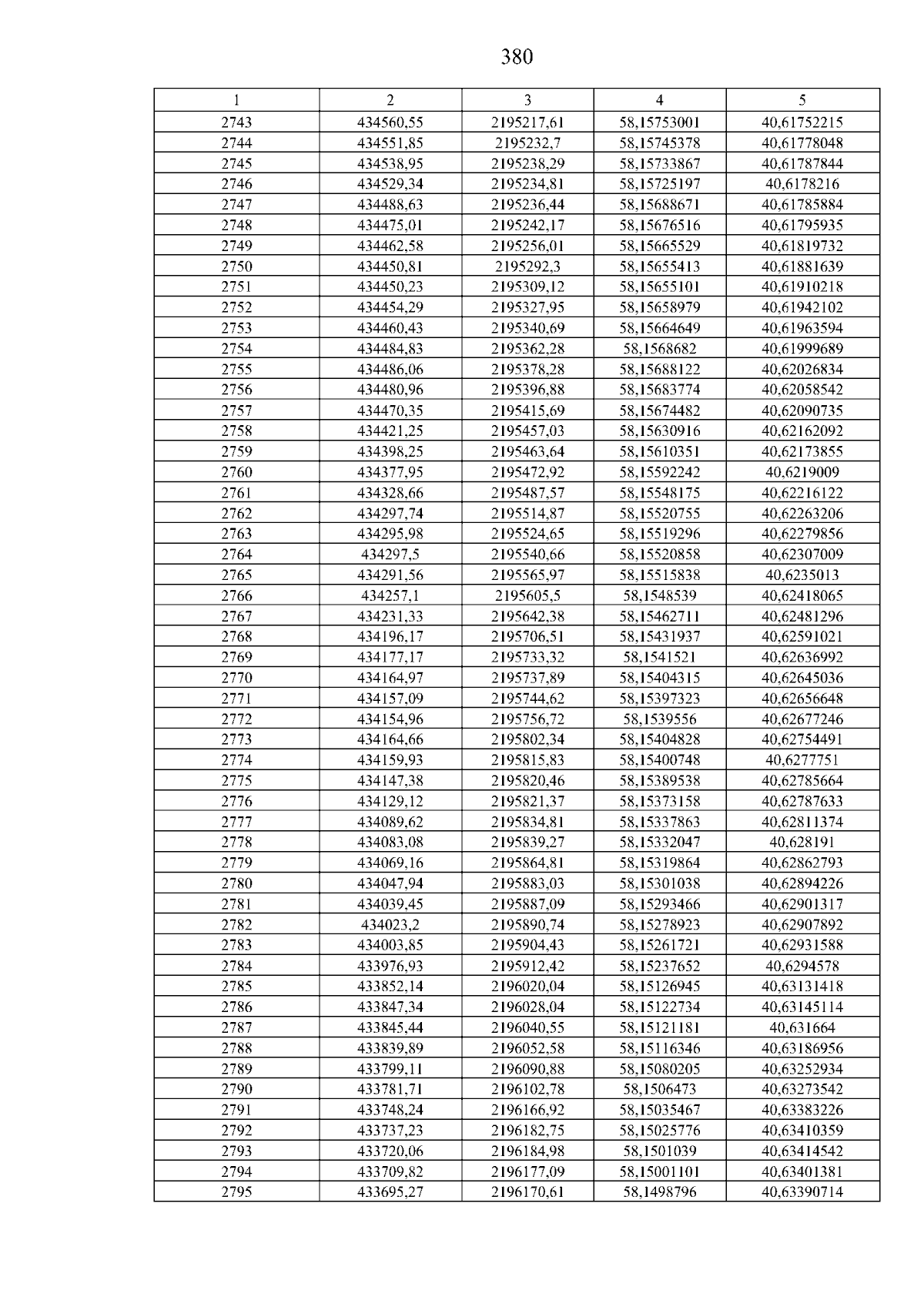 380

| 1 | 2 | 3 | 4 | 5 |
|---|---|---|---|---|
| 2743 | 434560,55 | 2195217,61 | 58,15753001 | 40,61752215 |
| 2744 | 434551,85 | 2195232,7 | 58,15745378 | 40,61778048 |
| 2745 | 434538,95 | 2195238,29 | 58,15733867 | 40,61787844 |
| 2746 | 434529,34 | 2195234,81 | 58,15725197 | 40,6178216 |
| 2747 | 434488,63 | 2195236,44 | 58,15688671 | 40,61785884 |
| 2748 | 434475,01 | 2195242,17 | 58,15676516 | 40,61795935 |
| 2749 | 434462,58 | 2195256,01 | 58,15665529 | 40,61819732 |
| 2750 | 434450,81 | 2195292,3 | 58,15655413 | 40,61881639 |
| 2751 | 434450,23 | 2195309,12 | 58,15655101 | 40,61910218 |
| 2752 | 434454,29 | 2195327,95 | 58,15658979 | 40,61942102 |
| 2753 | 434460,43 | 2195340,69 | 58,15664649 | 40,61963594 |
| 2754 | 434484,83 | 2195362,28 | 58,1568682 | 40,61999689 |
| 2755 | 434486,06 | 2195378,28 | 58,15688122 | 40,62026834 |
| 2756 | 434480,96 | 2195396,88 | 58,15683774 | 40,62058542 |
| 2757 | 434470,35 | 2195415,69 | 58,15674482 | 40,62090735 |
| 2758 | 434421,25 | 2195457,03 | 58,15630916 | 40,62162092 |
| 2759 | 434398,25 | 2195463,64 | 58,15610351 | 40,62173855 |
| 2760 | 434377,95 | 2195472,92 | 58,15592242 | 40,6219009 |
| 2761 | 434328,66 | 2195487,57 | 58,15548175 | 40,62216122 |
| 2762 | 434297,74 | 2195514,87 | 58,15520755 | 40,62263206 |
| 2763 | 434295,98 | 2195524,65 | 58,15519296 | 40,62279856 |
| 2764 | 434297,5 | 2195540,66 | 58,15520858 | 40,62307009 |
| 2765 | 434291,56 | 2195565,97 | 58,15515838 | 40,6235013 |
| 2766 | 434257,1 | 2195605,5 | 58,1548539 | 40,62418065 |
| 2767 | 434231,33 | 2195642,38 | 58,15462711 | 40,62481296 |
| 2768 | 434196,17 | 2195706,51 | 58,15431937 | 40,62591021 |
| 2769 | 434177,17 | 2195733,32 | 58,1541521 | 40,62636992 |
| 2770 | 434164,97 | 2195737,89 | 58,15404315 | 40,62645036 |
| 2771 | 434157,09 | 2195744,62 | 58,15397323 | 40,62656648 |
| 2772 | 434154,96 | 2195756,72 | 58,1539556 | 40,62677246 |
| 2773 | 434164,66 | 2195802,34 | 58,15404828 | 40,62754491 |
| 2774 | 434159,93 | 2195815,83 | 58,15400748 | 40,6277751 |
| 2775 | 434147,38 | 2195820,46 | 58,15389538 | 40,62785664 |
| 2776 | 434129,12 | 2195821,37 | 58,15373158 | 40,62787633 |
| 2777 | 434089,62 | 2195834,81 | 58,15337863 | 40,62811374 |
| 2778 | 434083,08 | 2195839,27 | 58,15332047 | 40,628191 |
| 2779 | 434069,16 | 2195864,81 | 58,15319864 | 40,62862793 |
| 2780 | 434047,94 | 2195883,03 | 58,15301038 | 40,62894226 |
| 2781 | 434039,45 | 2195887,09 | 58,15293466 | 40,62901317 |
| 2782 | 434023,2 | 2195890,74 | 58,15278923 | 40,62907892 |
| 2783 | 434003,85 | 2195904,43 | 58,15261721 | 40,62931588 |
| 2784 | 433976,93 | 2195912,42 | 58,15237652 | 40,6294578 |
| 2785 | 433852,14 | 2196020,04 | 58,15126945 | 40,63131418 |
| 2786 | 433847,34 | 2196028,04 | 58,15122734 | 40,63145114 |
| 2787 | 433845,44 | 2196040,55 | 58,15121181 | 40,631664 |
| 2788 | 433839,89 | 2196052,58 | 58,15116346 | 40,63186956 |
| 2789 | 433799,11 | 2196090,88 | 58,15080205 | 40,63252934 |
| 2790 | 433781,71 | 2196102,78 | 58,1506473 | 40,63273542 |
| 2791 | 433748,24 | 2196166,92 | 58,15035467 | 40,63383226 |
| 2792 | 433737,23 | 2196182,75 | 58,15025776 | 40,63410359 |
| 2793 | 433720,06 | 2196184,98 | 58,1501039 | 40,63414542 |
| 2794 | 433709,82 | 2196177,09 | 58,15001101 | 40,63401381 |
| 2795 | 433695,27 | 2196170,61 | 58,1498796 | 40,63390714 |